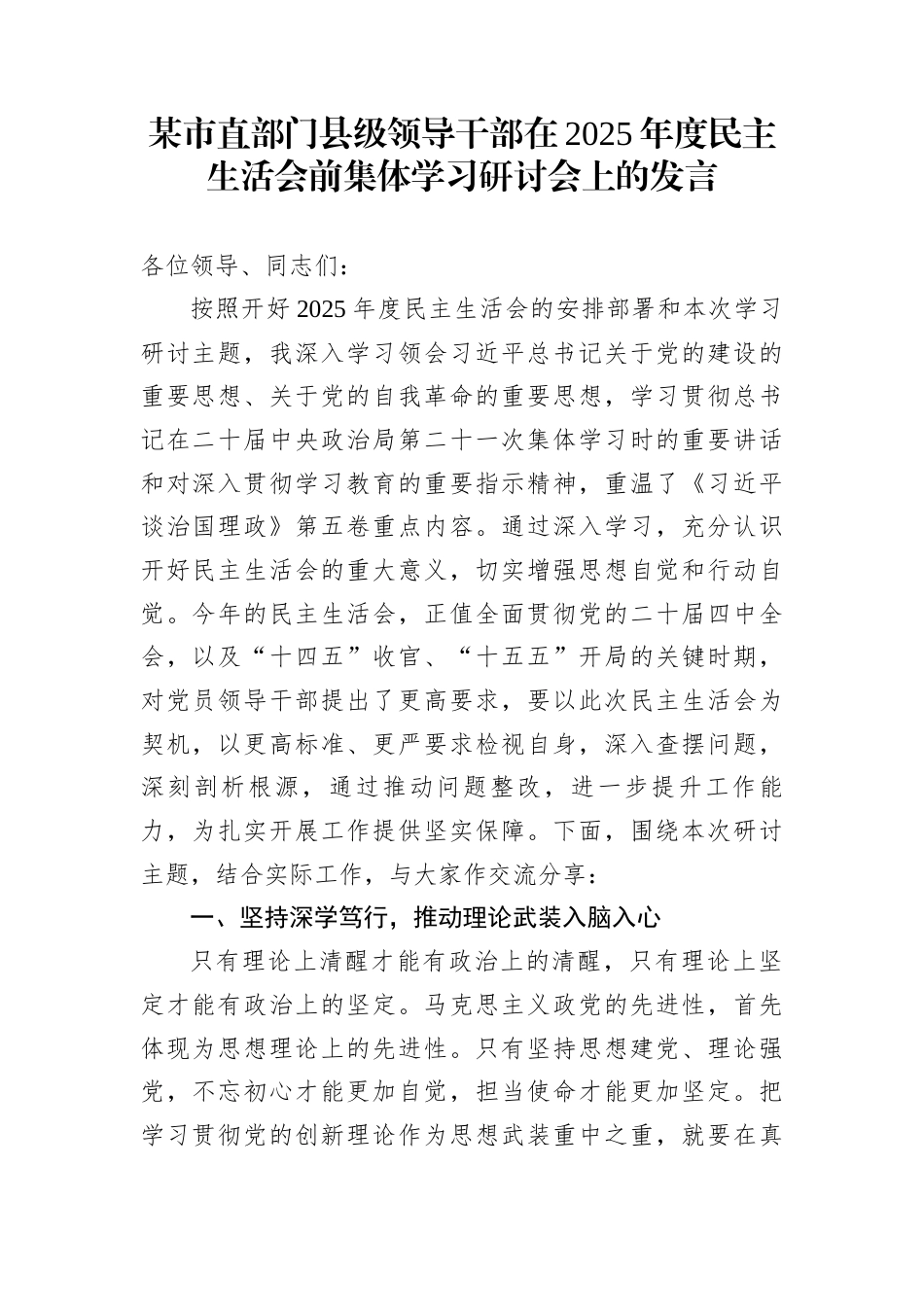 某市直部门县级领导干部在2025年度民主生活会前集体学习研讨会上的发言

各位领导、同志们：

按照开好2025年度民主生活会的安排部署和本次学习研讨主题，我深入学习领会习近平总书记关于党的建设的重要思想、关于党的自我革命的重要思想，学习贯彻总书记在二十届中央政治局第二十一次集体学习时的重要讲话和对深入贯彻学习教育的重要指示精神，重温了《习近平谈治国理政》第五卷重点内容。通过深入学习，充分认识开好民主生活会的重大意义，切实增强思想自觉和行动自觉。今年的民主生活会，正值全面贯彻党的二十届四中全会，以及“十四五”收官、“十五五”开局的关键时期，对党员领导干部提出了更高要求，要以此次民主生活会为契机，以更高标准、更严要求检视自身，深入查摆问题，深刻剖析根源，通过推动问题整改，进一步提升工作能力，为扎实开展工作提供坚实保障。下面，围绕本次研讨主题，结合实际工作，与大家作交流分享：

一、坚持深学笃行，推动理论武装入脑入心

只有理论上清醒才能有政治上的清醒，只有理论上坚定才能有政治上的坚定。马克思主义政党的先进性，首先体现为思想理论上的先进性。只有坚持思想建党、理论强党，不忘初心才能更加自觉，担当使命才能更加坚定。把学习贯彻党的创新理论作为思想武装重中之重，就要在真